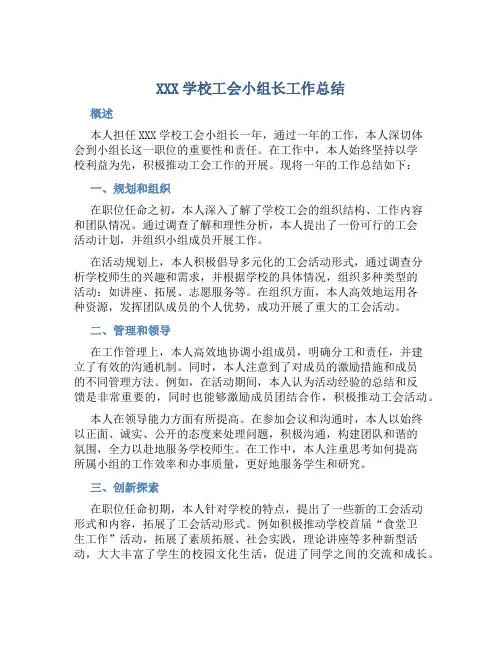 XXX 学校工会小组长工作总结

概述

本人担任 XXX 学校工会小组长一年，通过一年的工作，本人深切体会到小组长这一职位的重要性和责任。在工作中，本人始终坚持以学校利益为先，积极推动工会工作的开展。现将一年的工作总结如下：

一、规划和组织

在职位任命之初，本人深入了解了学校工会的组织结构、工作内容和团队情况。通过调查了解和理性分析，本人提出了一份可行的工会活动计划，并组织小组成员开展工作。

在活动规划上，本人积极倡导多元化的工会活动形式，通过调查分析学校师生的兴趣和需求，并根据学校的具体情况，组织多种类型的活动：如讲座、拓展、志愿服务等。在组织方面，本人高效地运用各种资源，发挥团队成员的个人优势，成功开展了重大的工会活动。

二、管理和领导

在工作管理上，本人高效地协调小组成员，明确分工和责任，并建立了有效的沟通机制。同时，本人注意到了对成员的激励措施和成员的不同管理方法。例如，在活动期间，本人认为活动经验的总结和反馈是非常重要的，同时也能够激励成员团结合作，积极推动工会活动。

本人在领导能力方面有所提高。在参加会议和沟通时，本人以始终以正面、诚实、公开的态度来处理问题，积极沟通，构建团队和谐的氛围，全力以赴地服务学校师生。在工作中，本人注重思考如何提高所属小组的工作效率和办事质量，更好地服务学生和研究。

三、创新探索

在职位任命初期，本人针对学校的特点，提出了一些新的工会活动形式和内容，拓展了工会活动形式。例如积极推动学校首届“食堂卫生工作”活动，拓展了素质拓展、社会实践，理论讲座等多种新型活动，大大丰富了学生的校园文化生活，促进了同学之间的交流和成长。